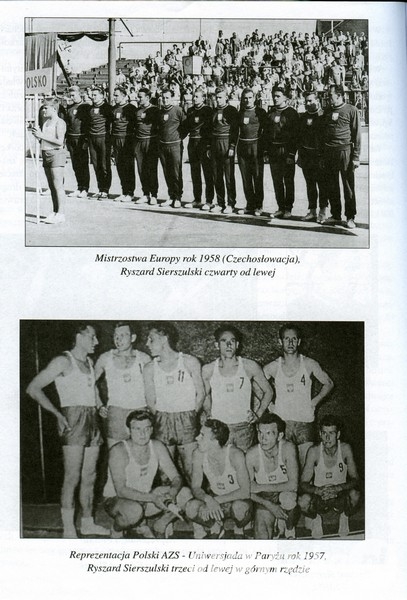 OLSKO

Mistrzostwa Europy rok 1958 (Czechosłowacja), Ryszard Sierszulski czwarty od lewej

11 7 4 3 5 9

Reprezentacja Polski AZS - Uniwersjada w Paryżu rok 1957, Ryszard Sierszulski trzeci od lewej w górnym rzędzie